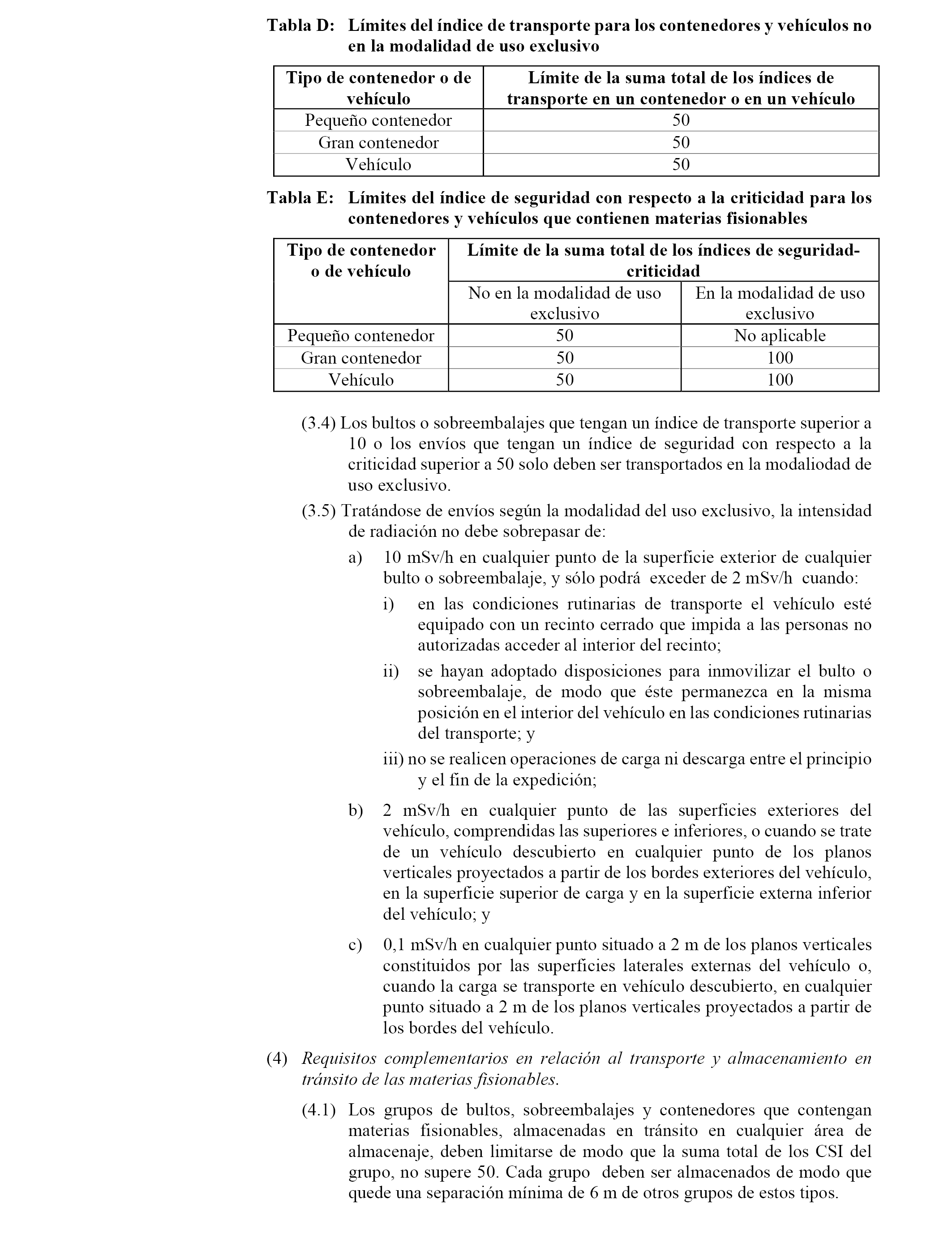 Tabla D: Límites del índice de transporte para los contenedores y vehículos no en la modalidad de uso exclusivo

| Tipo de contenedor o de vehículo | Límite de la suma total de los índices de transporte en un contenedor o en un vehículo |
|---|---|
| Pequeño contenedor | 50 |
| Gran contenedor | 50 |
| Vehículo | 50 |

Tabla E: Límites del índice de seguridad con respecto a la criticidad para los contenedores y vehículos que contienen materias fisionables

| Tipo de contenedor o de vehículo | Límite de la suma total de los índices de seguridad-criticidad | |
|---|---|---|
| | No en la modalidad de uso exclusivo | En la modalidad de uso exclusivo |
| Pequeño contenedor | 50 | No aplicable |
| Gran contenedor | 50 | 100 |
| Vehículo | 50 | 100 |

(3.4) Los bultos o sobreembalajes que tengan un índice de transporte superior a 10 o los envíos que tengan un índice de seguridad con respecto a la criticidad superior a 50 solo deben ser transportados en la modaliodad de uso exclusivo.

(3.5) Tratándose de envíos según la modalidad del uso exclusivo, la intensidad de radiación no debe sobrepasar de:

a) 10 mSv/h en cualquier punto de la superficie exterior de cualquier bulto o sobreembalaje, y sólo podrá exceder de 2 mSv/h cuando:

i) en las condiciones rutinarias de transporte el vehículo esté equipado con un recinto cerrado que impida a las personas no autorizadas acceder al interior del recinto;

ii) se hayan adoptado disposiciones para inmovilizar el bulto o sobreembalaje, de modo que éste permanezca en la misma posición en el interior del vehículo en las condiciones rutinarias del transporte; y

iii) no se realicen operaciones de carga ni descarga entre el principio y el fin de la expedición;

b) 2 mSv/h en cualquier punto de las superficies exteriores del vehículo, comprendidas las superiores e inferiores, o cuando se trate de un vehículo descubierto en cualquier punto de los planos verticales proyectados a partir de los bordes exteriores del vehículo, en la superficie superior de carga y en la superficie externa inferior del vehículo; y

c) 0,1 mSv/h en cualquier punto situado a 2 m de los planos verticales constituidos por las superficies laterales externas del vehículo o, cuando la carga se transporte en vehículo descubierto, en cualquier punto situado a 2 m de los planos verticales proyectados a partir de los bordes del vehículo.

(4) Requisitos complementarios en relación al transporte y almacenamiento en tránsito de las materias fisionables.

(4.1) Los grupos de bultos, sobreembalajes y contenedores que contengan materias fisionables, almacenadas en tránsito en cualquier área de almacenaje, deben limitarse de modo que la suma total de los CSI del grupo, no supere 50. Cada grupo deben ser almacenados de modo que quede una separación mínima de 6 m de otros grupos de estos tipos.